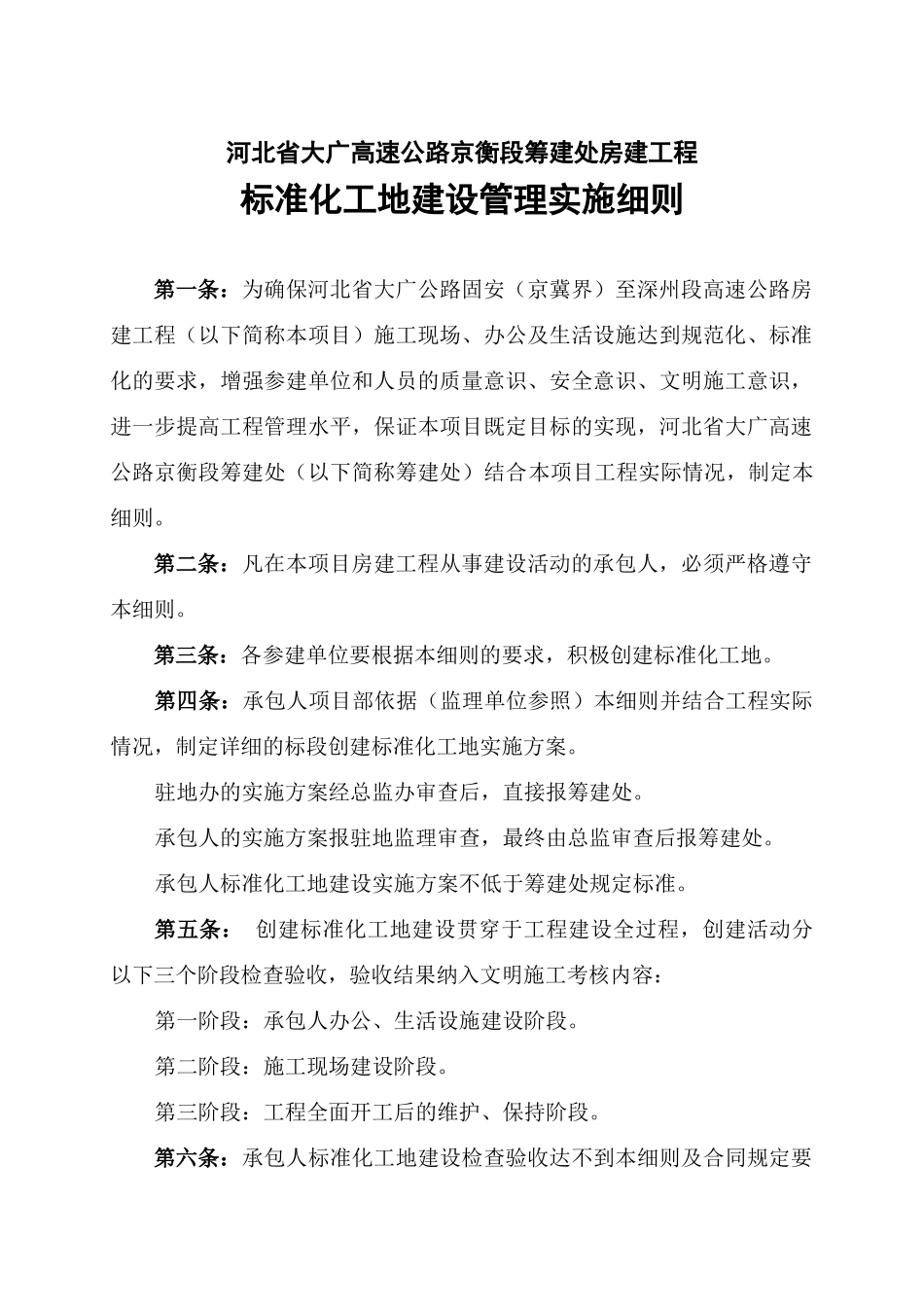 河北省大广高速公路京衡段筹建处房建工程
标准化工地建设管理实施细则

第一条：为确保河北省大广公路固安（京冀界）至深州段高速公路房建工程（以下简称本项目）施工现场、办公及生活设施达到规范化、标准化的要求，增强参建单位和人员的质量意识、安全意识、文明施工意识，进一步提高工程管理水平，保证本项目既定目标的实现，河北省大广高速公路京衡段筹建处（以下简称筹建处）结合本项目工程实际情况，制定本细则。

第二条：凡在本项目房建工程从事建设活动的承包人，必须严格遵守本细则。

第三条：各参建单位要根据本细则的要求，积极创建标准化工地。

第四条：承包人项目部依据（监理单位参照）本细则并结合工程实际情况，制定详细的标段创建标准化工地实施方案。

驻地办的实施方案经总监办审查后，直接报筹建处。

承包人的实施方案报驻地监理审查，最终由总监审查后报筹建处。

承包人标准化工地建设实施方案不低于筹建处规定标准。

第五条： 创建标准化工地建设贯穿于工程建设全过程，创建活动分以下三个阶段检查验收，验收结果纳入文明施工考核内容：

第一阶段：承包人办公、生活设施建设阶段。

第二阶段：施工现场建设阶段。

第三阶段：工程全面开工后的维护、保持阶段。

第六条：承包人标准化工地建设检查验收达不到本细则及合同规定要